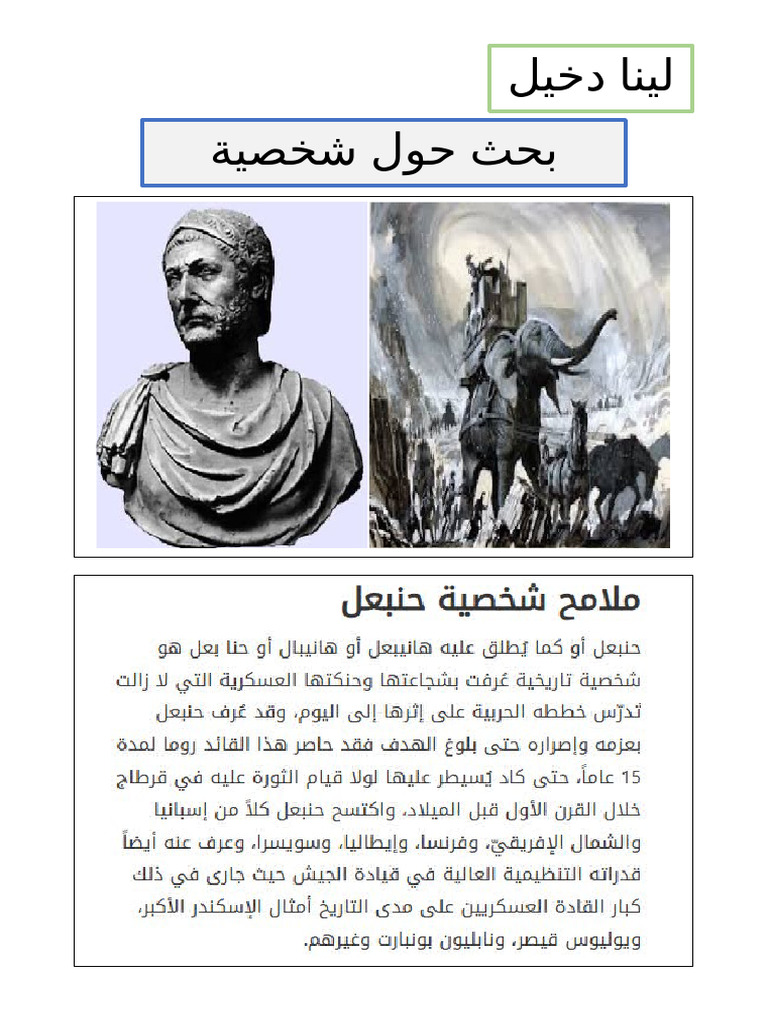 لينا دخيل

بحث حول شخصية

ملامح شخصية حنبعل

حنبعل أو كما يُطلق عليه هانيبعل أو هانيبال أو حنا بعل هو شخصية تاريخية عُرفت بشجاعتها وحنكتها العسكرية التي لا زالت تُدرّس خططه الحربية على إثرها إلى اليوم، وقد عُرف حنبعل بعزمه وإصراره حتى بلوغ الهدف فقد حاصر هذا القائد روما لمدة 15 عاماً، حتى كاد يُسيطر عليها لولا قيام الثورة عليه في قرطاج خلال القرن الأول قبل الميلاد، واكتسح حنبعل كلاً من إسبانيا والشمال الإفريقيّ، وفرنسا، وإيطاليا، وسويسرا، وعرف عنه أيضاً قدراته التنظيمية العالية في قيادة الجيش حيث جارى في ذلك كبار القادة العسكريين على مدى التاريخ أمثال الإسكندر الأكبر، ويوليوس قيصر، ونابليون بونبارت وغيرهم.